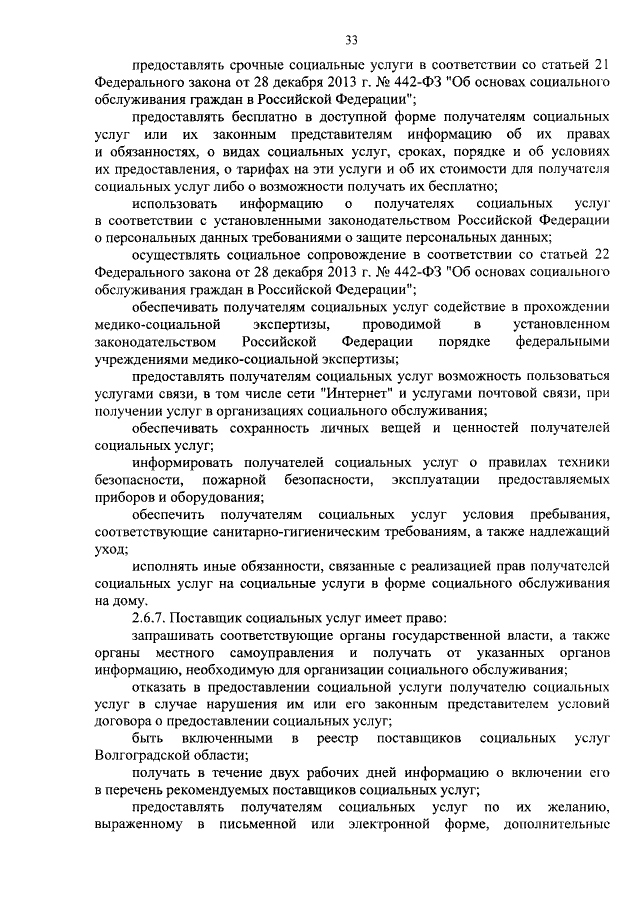 33

предоставлять срочные социальные услуги в соответствии со статьей 21 Федерального закона от 28 декабря 2013 г. № 442-ФЗ "Об основах социального обслуживания граждан в Российской Федерации";

предоставлять бесплатно в доступной форме получателям социальных услуг или их законным представителям информацию об их правах и обязанностях, о видах социальных услуг, сроках, порядке и об условиях их предоставления, о тарифах на эти услуги и об их стоимости для получателя социальных услуг либо о возможности получать их бесплатно;

использовать информацию о получателях социальных услуг в соответствии с установленными законодательством Российской Федерации о персональных данных требованиями о защите персональных данных;

осуществлять социальное сопровождение в соответствии со статьей 22 Федерального закона от 28 декабря 2013 г. № 442-ФЗ "Об основах социального обслуживания граждан в Российской Федерации";

обеспечивать получателям социальных услуг содействие в прохождении медико-социальной экспертизы, проводимой в установленном законодательством Российской Федерации порядке федеральными учреждениями медико-социальной экспертизы;

предоставлять получателям социальных услуг возможность пользоваться услугами связи, в том числе сети "Интернет" и услугами почтовой связи, при получении услуг в организациях социального обслуживания;

обеспечивать сохранность личных вещей и ценностей получателей социальных услуг;

информировать получателей социальных услуг о правилах техники безопасности, пожарной безопасности, эксплуатации предоставляемых приборов и оборудования;

обеспечить получателям социальных услуг условия пребывания, соответствующие санитарно-гигиеническим требованиям, а также надлежащий уход;

исполнять иные обязанности, связанные с реализацией прав получателей социальных услуг на социальные услуги в форме социального обслуживания на дому.

2.6.7. Поставщик социальных услуг имеет право:

запрашивать соответствующие органы государственной власти, а также органы местного самоуправления и получать от указанных органов информацию, необходимую для организации социального обслуживания;

отказать в предоставлении социальной услуги получателю социальных услуг в случае нарушения им или его законным представителем условий договора о предоставлении социальных услуг;

быть включенными в реестр поставщиков социальных услуг Волгоградской области;

получать в течение двух рабочих дней информацию о включении его в перечень рекомендуемых поставщиков социальных услуг;

предоставлять получателям социальных услуг по их желанию, выраженному в письменной или электронной форме, дополнительные